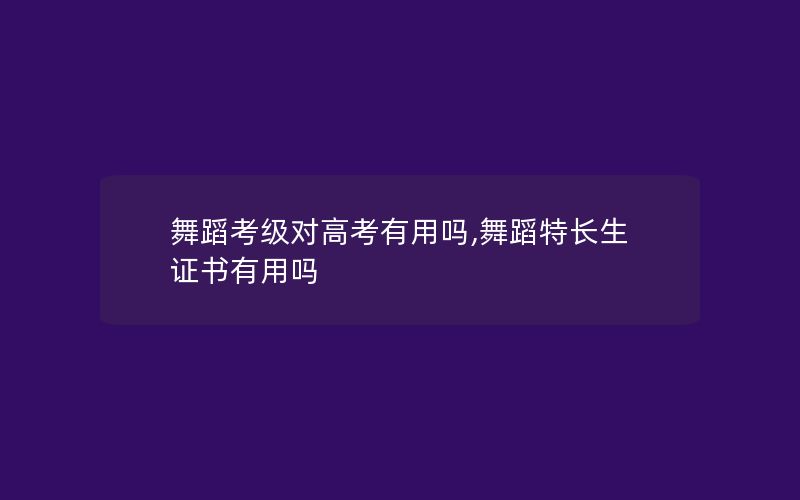 舞蹈考级对高考有用吗,舞蹈特长生证书有用吗